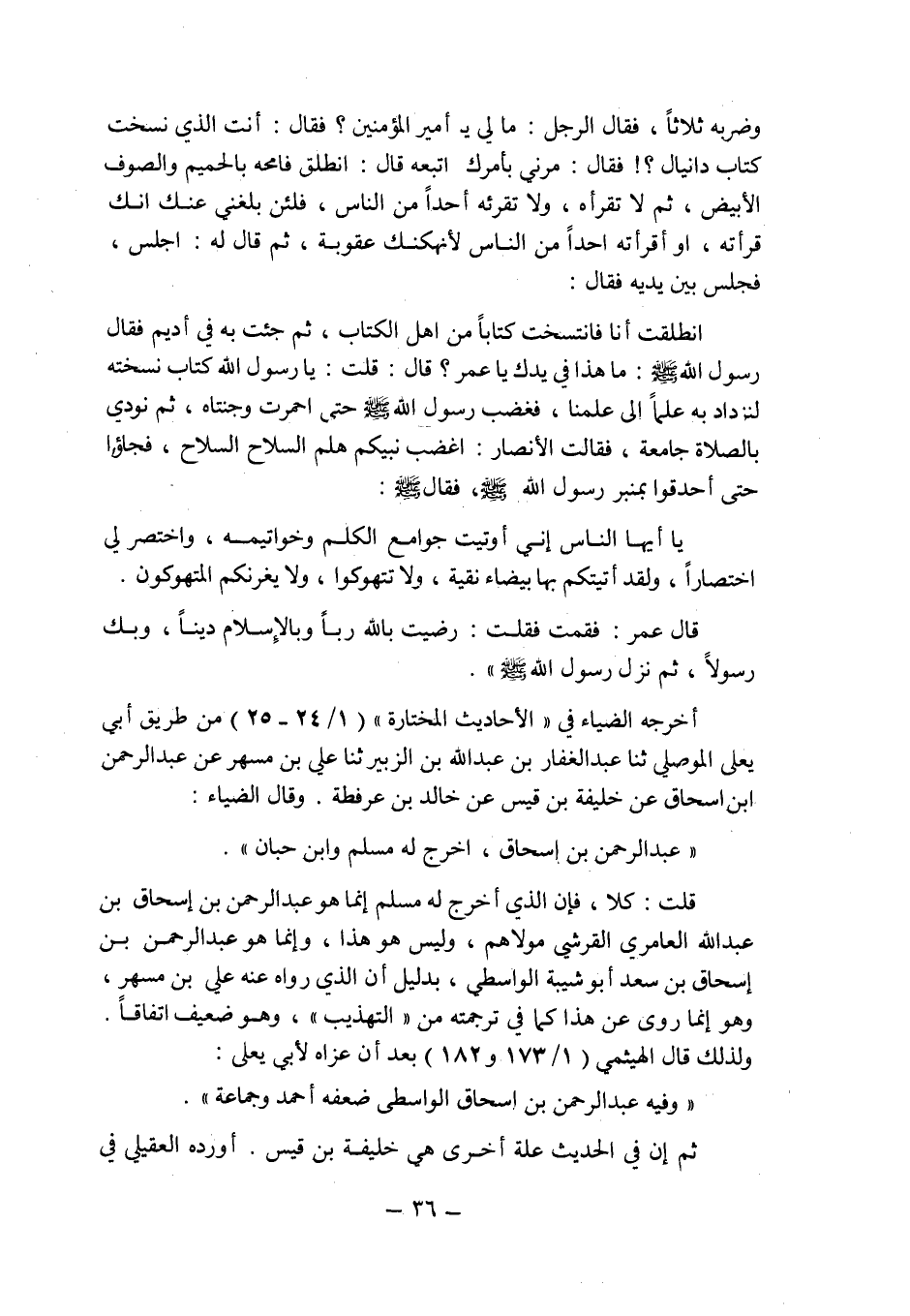 وضربه ثلاثاً ، فقال الرجل : ما لي يـ أمير المؤمنين ؟ فقال : أنت الذي نسخت كتاب دانيال ؟! فقال : مرني بأمرك اتبعه قال : انطلق فامحه بالحميم والصوف الأبيض ، ثم لا تقرأه ، ولا تقرئه أحداً من الناس ، فلئن بلغني عنك انك قرأته ، او أقرأته احداً من الناس لأنهكنك عقوبة ، ثم قال له : اجلس ، فجلس بين يديه فقال :

انطلقت أنا فانتسخت كتاباً من اهل الكتاب ، ثم جئت به في أديم فقال رسول الله ﷺ : ما هذا في يدك يا عمر ؟ قال : قلت : يا رسول الله كتاب نسخته لنزداد به علماً الى علمنا ، فغضب رسول الله ﷺ حتى احمرت وجنتاه ، ثم نودي بالصلاة جامعة ، فقالت الأنصار : اغضب نبيكم هلم السلاح السلاح ، فجاؤا حتى أحدقوا بمنبر رسول الله ﷺ، فقال ﷺ :

يا أيها الناس إني أوتيت جوامع الكلم وخواتيمه ، واختصر لي اختصاراً ، ولقد أتيتكم بها بيضاء نقية ، ولا تتهوكوا ، ولا يغرنكم المتهوكون .

قال عمر : فقمت فقلت : رضيت بالله رباً وبالإسلام ديناً ، وبك رسولاً ، ثم نزل رسول الله ﷺ » .

أخرجه الضياء في « الأحاديث المختارة » ( ١/ ٢٤ - ٢٥ ) من طريق أبي يعلى الموصلي ثنا عبدالغفار بن عبدالله بن الزبير ثنا علي بن مسهر عن عبدالرحمن ابن اسحاق عن خليفة بن قيس عن خالد بن عرفطة . وقال الضياء :

« عبدالرحمن بن إسحاق ، اخرج له مسلم وابن حبان » .

قلت : كلا ، فإن الذي أخرج له مسلم إنما هو عبدالرحمن بن إسحاق بن عبدالله العامري القرشي مولاهم ، وليس هو هذا ، وإنما هو عبدالرحمن بن إسحاق بن سعد أبو شيبة الواسطي ، بدليل أن الذي رواه عنه علي بن مسهر ، وهو إنما روى عن هذا كما في ترجمته من « التهذيب » ، وهو ضعيف اتفاقاً . ولذلك قال الهيثمي ( ١/ ١٧٣ و ١٨٢ ) بعد أن عزاه لأبي يعلى :

« وفيه عبدالرحمن بن اسحاق الواسطي ضعفه أحمد وجماعة » .

ثم إن في الحديث علة أخرى هي خليفة بن قيس . أورده العقيلي في

- ٣٦ -